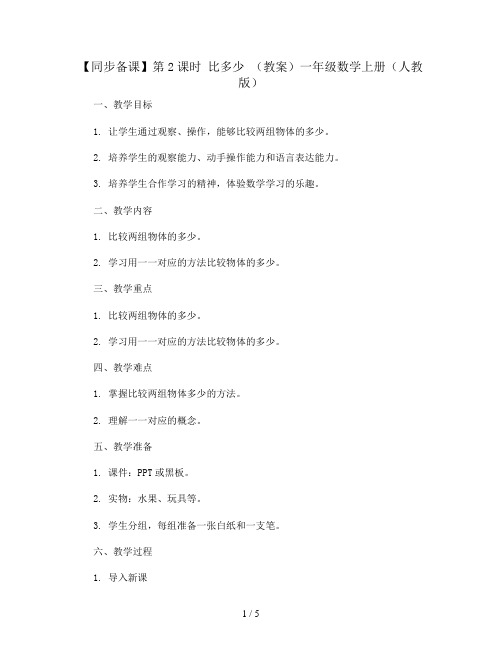 【同步备课】第 2 课时 比多少 （教案）一年级数学上册（人教版）

一、教学目标

1. 让学生通过观察、操作，能够比较两组物体的多少。

2. 培养学生的观察能力、动手操作能力和语言表达能力。

3. 培养学生合作学习的精神，体验数学学习的乐趣。

二、教学内容

1. 比较两组物体的多少。

2. 学习用一一对应的方法比较物体的多少。

三、教学重点

1. 比较两组物体的多少。

2. 学习用一一对应的方法比较物体的多少。

四、教学难点

1. 掌握比较两组物体多少的方法。

2. 理解一一对应的概念。

五、教学准备

1. 课件：PPT 或黑板。

2. 实物：水果、玩具等。

3. 学生分组，每组准备一张白纸和一支笔。

六、教学过程

1. 导入新课

1 / 5